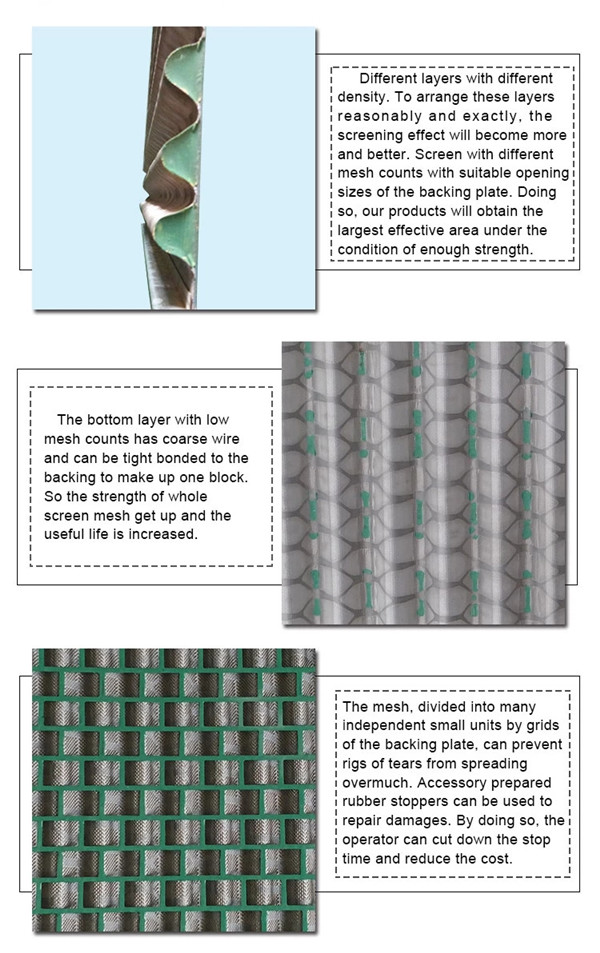 Different layers with different density. To arrange these layers reasonably and exactly, the screening effect will become more and better. Screen with different mesh counts with suitable opening sizes of the backing plate. Doing so, our products will obtain the largest effective area under the condition of enough strength.

The bottom layer with low mesh counts has coarse wire and can be tight bonded to the backing to make up one block. So the strength of whole screen mesh get up and the useful life is increased.

The mesh, divided into many independent small units by grids of the backing plate, can prevent rigs of tears from spreading overmuch. Accessory prepared rubber stoppers can be used to repair damages. By doing so, the operator can cut down the stop time and reduce the cost.